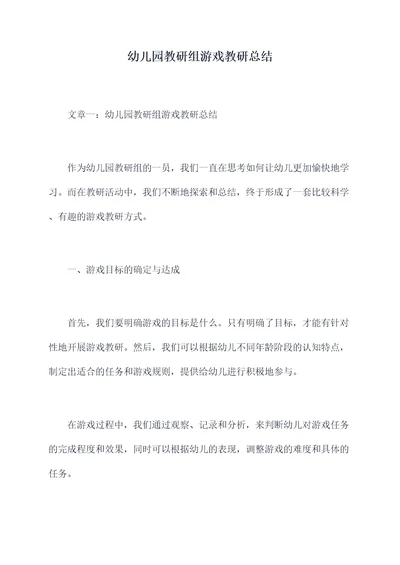 幼儿园教研组游戏教研总结

文章一：幼儿园教研组游戏教研总结

作为幼儿园教研组的一员，我们一直在思考如何让幼儿更加愉快地学习。而在教研活动中，我们不断地探索和总结，终于形成了一套比较科学、有趣的游戏教研方式。

一、游戏目标的确定与达成

首先，我们要明确游戏的目标是什么。只有明确了目标，才能有针对性地开展游戏教研。然后，我们可以根据幼儿不同年龄阶段的认知特点，制定出适合的任务和游戏规则，提供给幼儿进行积极地参与。

在游戏过程中，我们通过观察、记录和分析，来判断幼儿对游戏任务的完成程度和效果，同时可以根据幼儿的表现，调整游戏的难度和具体的任务。